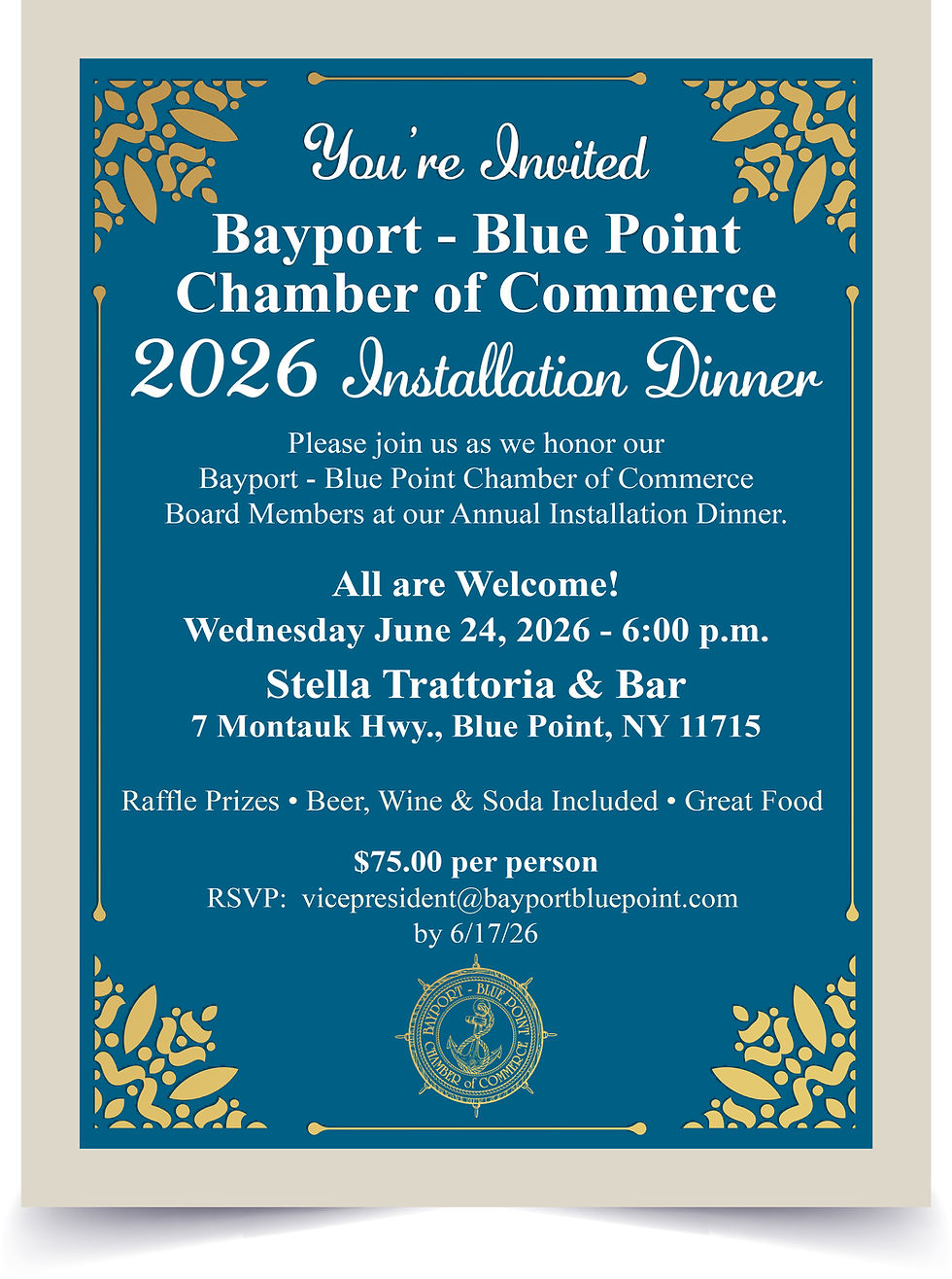 You're Invited
Bayport - Blue Point
Chamber of Commerce
2026 Installation Dinner

Please join us as we honor our Bayport - Blue Point Chamber of Commerce Board Members at our Annual Installation Dinner.

All are Welcome!
Wednesday June 24, 2026 - 6:00 p.m.
Stella Trattoria & Bar
7 Montauk Hwy., Blue Point, NY 11715

Raffle Prizes • Beer, Wine & Soda Included • Great Food

$75.00 per person
RSVP: vicepresident@bayportbluepoint.com
by 6/17/26

BAYPORT - BLUE POINT
CHAMBER of COMMERCE